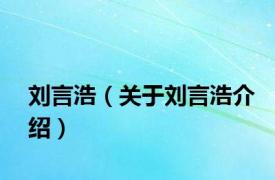 刘言浩（关于刘言浩介绍）